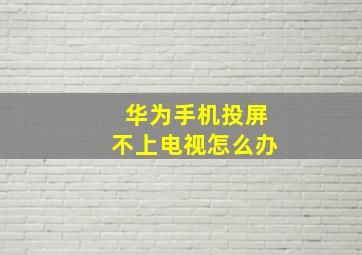 华为手机投屏
不上电视怎么办